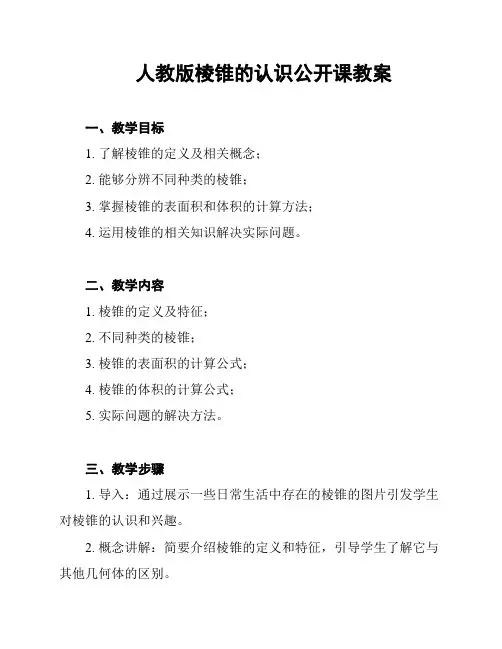 人教版棱锥的认识公开课教案

一、教学目标

1. 了解棱锥的定义及相关概念；

2. 能够分辨不同种类的棱锥；

3. 掌握棱锥的表面积和体积的计算方法；

4. 运用棱锥的相关知识解决实际问题。

二、教学内容

1. 棱锥的定义及特征；

2. 不同种类的棱锥；

3. 棱锥的表面积的计算公式；

4. 棱锥的体积的计算公式；

5. 实际问题的解决方法。

三、教学步骤

1. 导入：通过展示一些日常生活中存在的棱锥的图片引发学生对棱锥的认识和兴趣。

2. 概念讲解：简要介绍棱锥的定义和特征，引导学生了解它与其他几何体的区别。